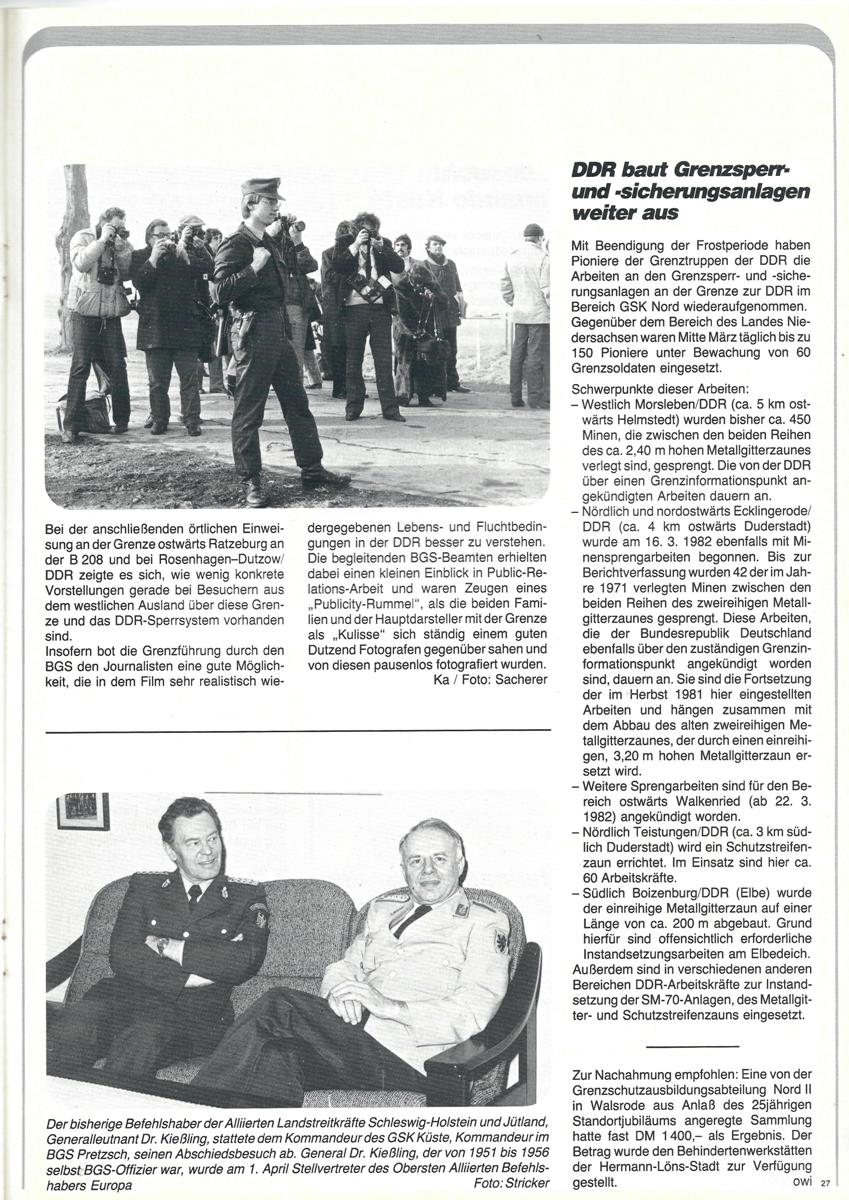 Bei der anschließenden örtlichen Einweisung an der Grenze ostwärts Ratzeburg an der B 208 und bei Rosenhagen–Dutzow/DDR zeigte es sich, wie wenig konkrete Vorstellungen gerade bei Besuchern aus dem westlichen Ausland über diese Grenze und das DDR-Sperrsystem vorhanden sind.

Insofern bot die Grenzführung durch den BGS den Journalisten eine gute Möglichkeit, die in dem Film sehr realistisch wiedergegebenen Lebens- und Fluchtbedingungen in der DDR besser zu verstehen. Die begleitenden BGS-Beamten erhielten dabei einen kleinen Einblick in Public-Relations-Arbeit und waren Zeugen eines „Publicity-Rummel", als die beiden Familien und der Hauptdarsteller mit der Grenze als „Kulisse" sich ständig einem guten Dutzend Fotografen gegenüber sahen und von diesen pausenlos fotografiert wurden.

Ka / Foto: Sacherer

Der bisherige Befehlshaber der Alliierten Landstreitkräfte Schleswig-Holstein und Jütland, Generalleutnant Dr. Kießling, stattete dem Kommandeur des GSK Küste, Kommandeur im BGS Pretzsch, seinen Abschiedsbesuch ab. General Dr. Kießling, der von 1951 bis 1956 selbst BGS-Offizier war, wurde am 1. April Stellvertreter des Obersten Alliierten Befehlshabers Europa

Foto: Stricker

DDR baut Grenzsperr- und -sicherungsanlagen weiter aus

Mit Beendigung der Frostperiode haben Pioniere der Grenztruppen der DDR die Arbeiten an den Grenzsperr- und -sicherungsanlagen an der Grenze zur DDR im Bereich GSK Nord wiederaufgenommen. Gegenüber dem Bereich des Landes Niedersachsen waren Mitte März täglich bis zu 150 Pioniere unter Bewachung von 60 Grenzsoldaten eingesetzt.

Schwerpunkte dieser Arbeiten:
– Westlich Morsleben/DDR (ca. 5 km ostwärts Helmstedt) wurden bisher ca. 450 Minen, die zwischen den beiden Reihen des ca. 2,40 m hohen Metallgitterzaunes verlegt sind, gesprengt. Die von der DDR über einen Grenzinformationspunkt angekündigten Arbeiten dauern an.
– Nördlich und nordostwärts Ecklingerode/DDR (ca. 4 km ostwärts Duderstadt) wurde am 16. 3. 1982 ebenfalls mit Minensprengarbeiten begonnen. Bis zur Berichtverfassung wurden 42 der im Jahre 1971 verlegten Minen zwischen den beiden Reihen des zweireihigen Metallgitterzaunes gesprengt. Diese Arbeiten, die der Bundesrepublik Deutschland ebenfalls über den zuständigen Grenzinformationspunkt angekündigt worden sind, dauern an. Sie sind die Fortsetzung der im Herbst 1981 hier eingestellten Arbeiten und hängen zusammen mit dem Abbau des alten zweireihigen Metallgitterzaunes, der durch einen einreihigen, 3,20 m hohen Metallgitterzaun ersetzt wird.
– Weitere Sprengarbeiten sind für den Bereich ostwärts Walkenried (ab 22. 3. 1982) angekündigt worden.
– Nördlich Teistungen/DDR (ca. 3 km südlich Duderstadt) wird ein Schutzstreifenzaun errichtet. Im Einsatz sind hier ca. 60 Arbeitskräfte.
– Südlich Boizenburg/DDR (Elbe) wurde der einreihige Metallgitterzaun auf einer Länge von ca. 200 m abgebaut. Grund hierfür sind offensichtlich erforderliche Instandsetzungsarbeiten am Elbedeich.
Außerdem sind in verschiedenen anderen Bereichen DDR-Arbeitskräfte zur Instandsetzung der SM-70-Anlagen, des Metallgitter- und Schutzstreifenzauns eingesetzt.

Zur Nachahmung empfohlen: Eine von der Grenzschutzausbildungsabteilung Nord II in Walsrode aus Anlaß des 25jährigen Standortjubiläums angeregte Sammlung hatte fast DM 1400,– als Ergebnis. Der Betrag wurde den Behindertenwerkstätten der Hermann-Löns-Stadt zur Verfügung gestellt.

owi 27